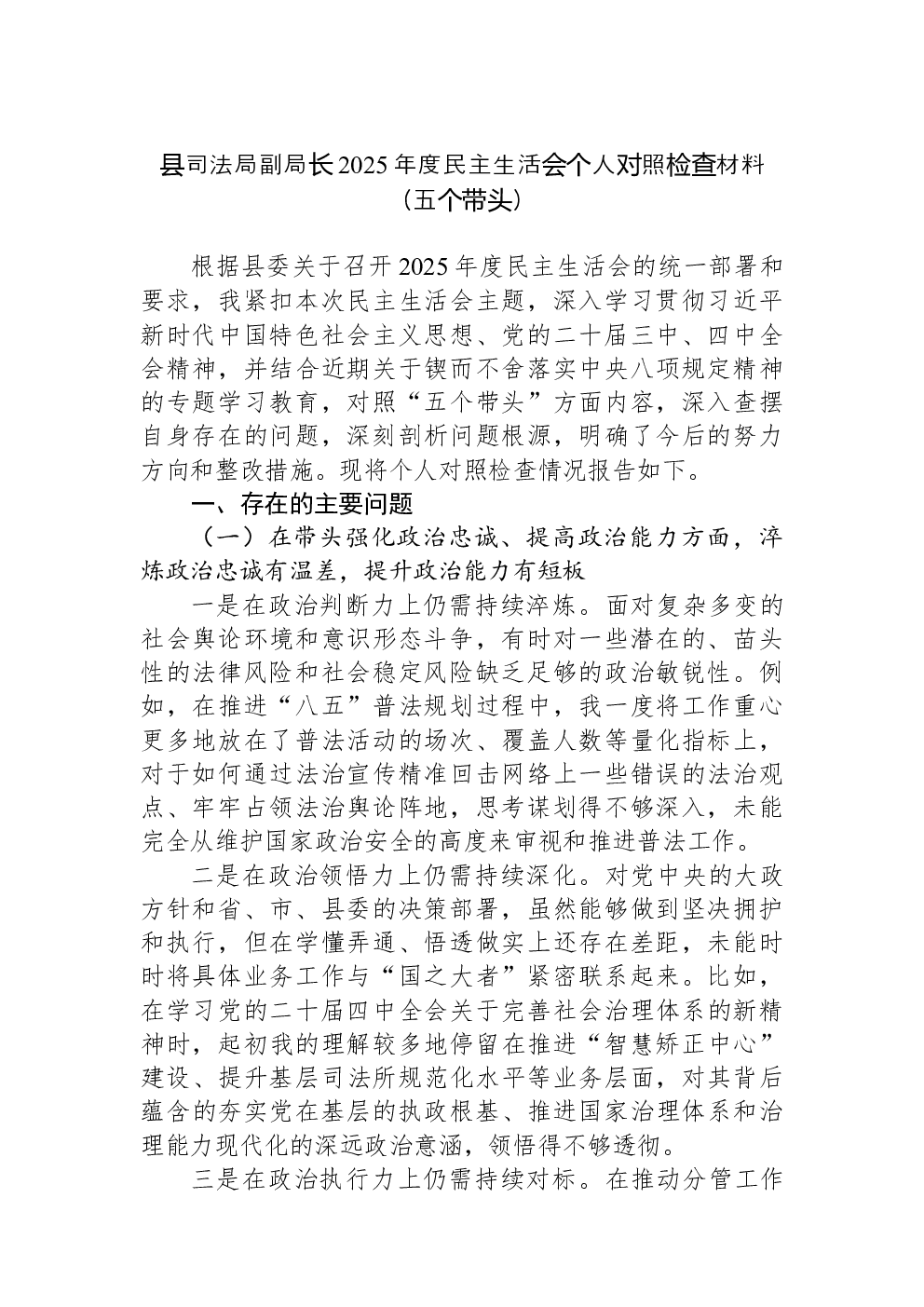 县司法局副局长2025年度民主生活会个人对照检查材料（五个带头）

根据县委关于召开2025年度民主生活会的统一部署和要求，我紧扣本次民主生活会主题，深入学习贯彻习近平新时代中国特色社会主义思想、党的二十届三中、四中全会精神，并结合近期关于锲而不舍落实中央八项规定精神的专题学习教育，对照“五个带头”方面内容，深入查摆自身存在的问题，深刻剖析问题根源，明确了今后的努力方向和整改措施。现将个人对照检查情况报告如下。

一、存在的主要问题

（一）在带头强化政治忠诚、提高政治能力方面，淬炼政治忠诚有温差，提升政治能力有短板

一是在政治判断力上仍需持续淬炼。面对复杂多变的社会舆论环境和意识形态斗争，有时对一些潜在的、苗头性的法律风险和社会稳定风险缺乏足够的政治敏锐性。例如，在推进“八五”普法规划过程中，我一度将工作重心更多地放在了普法活动的场次、覆盖人数等量化指标上，对于如何通过法治宣传精准回击网络上一些错误的法治观点、牢牢占领法治舆论阵地，思考谋划得不够深入，未能完全从维护国家政治安全的高度来审视和推进普法工作。

二是在政治领悟力上仍需持续深化。对党中央的大政方针和省、市、县委的决策部署，虽然能够做到坚决拥护和执行，但在学懂弄通、悟透做实上还存在差距，未能时时将具体业务工作与“国之大者”紧密联系起来。比如，在学习党的二十届四中全会关于完善社会治理体系的新精神时，起初我的理解较多地停留在推进“智慧矫正中心”建设、提升基层司法所规范化水平等业务层面，对其背后蕴含的夯实党在基层的执政根基、推进国家治理体系和治理能力现代化的深远政治意涵，领悟得不够透彻。

三是在政治执行力上仍需持续对标。在推动分管工作